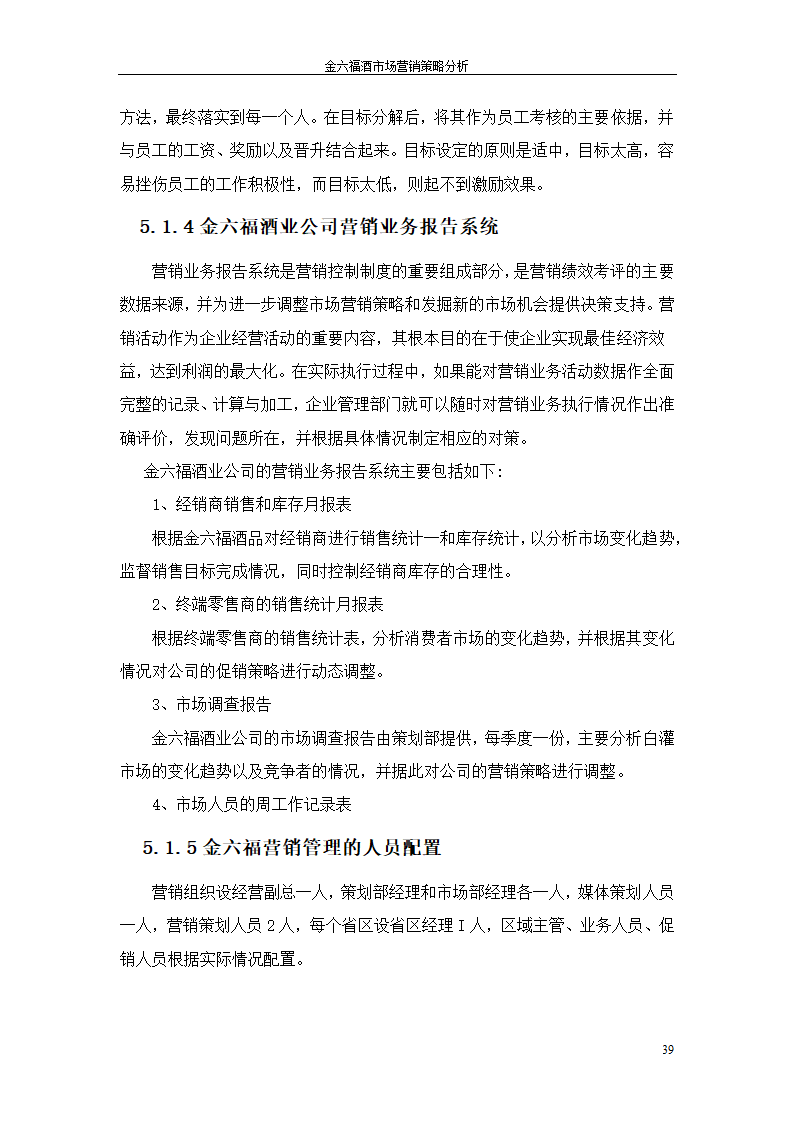 金六福酒市场营销策略分析

方法，最终落实到每一个人。在目标分解后，将其作为员工考核的主要依据，并与员工的工资、奖励以及晋升结合起来。目标设定的原则是适中，目标太高，容易挫伤员工的工作积极性，而目标太低，则起不到激励效果。

5.1.4 金六福酒业公司营销业务报告系统

营销业务报告系统是营销控制制度的重要组成部分，是营销绩效考评的主要数据来源，并为进一步调整市场营销策略和发掘新的市场机会提供决策支持。营销活动作为企业经营活动的重要内容，其根本目的在于使企业实现最佳经济效益，达到利润的最大化。在实际执行过程中，如果能对营销业务活动数据作全面完整的记录、计算与加工，企业管理部门就可以随时对营销业务执行情况作出准确评价，发现问题所在，并根据具体情况制定相应的对策。

金六福酒业公司的营销业务报告系统主要包括如下：

1、经销商销售和库存月报表

根据金六福酒品对经销商进行销售统计一和库存统计，以分析市场变化趋势，监督销售目标完成情况，同时控制经销商库存的合理性。

2、终端零售商的销售统计月报表

根据终端零售商的销售统计表，分析消费者市场的变化趋势，并根据其变化情况对公司的促销策略进行动态调整。

3、市场调查报告

金六福酒业公司的市场调查报告由策划部提供，每季度一份，主要分析白灌市场的变化趋势以及竞争者的情况，并据此对公司的营销策略进行调整。

4、市场人员的周工作记录表

5.1.5 金六福营销管理的人员配置

营销组织设经营副总一人，策划部经理和市场部经理各一人，媒体策划人员一人，营销策划人员 2 人，每个省区设省区经理 I 人，区域主管、业务人员、促销人员根据实际情况配置。

39